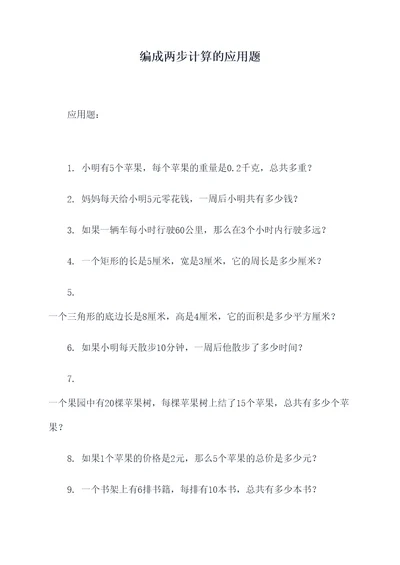 编成两步计算的应用题

应用题：

1. 小明有5个苹果，每个苹果的重量是0.2千克，总共多重？

2. 妈妈每天给小明5元零花钱，一周后小明共有多少钱？

3. 如果一辆车每小时行驶60公里，那么在3个小时内行驶多远？

4. 一个矩形的长是5厘米，宽是3厘米，它的周长是多少厘米？

5.
一个三角形的底边长是8厘米，高是4厘米，它的面积是多少平方厘米？

6. 如果小明每天散步10分钟，一周后他散步了多少时间？

7.
一个果园中有20棵苹果树，每棵苹果树上结了15个苹果，总共有多少个苹果？

8. 如果1个苹果的价格是2元，那么5个苹果的总价是多少元？

9. 一个书架上有6排书籍，每排有10本书，总共有多少本书？